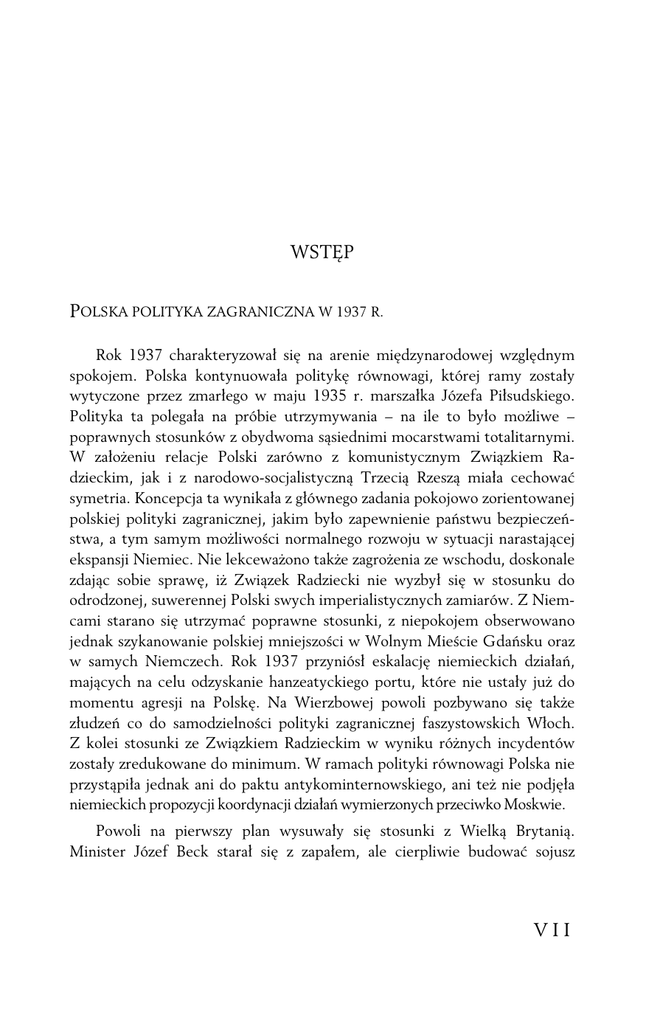 WSTĘP

POLSKA POLITYKA ZAGRANICZNA W 1937 R.

Rok 1937 charakteryzował się na arenie międzynarodowej względnym spokojem. Polska kontynuowała politykę równowagi, której ramy zostały wytyczone przez zmarłego w maju 1935 r. marszałka Józefa Piłsudskiego. Polityka ta polegała na próbie utrzymywania – na ile to było możliwe – poprawnych stosunków z obydwoma sąsiednimi mocarstwami totalitarnymi. W założeniu relacje Polski zarówno z komunistycznym Związkiem Radzieckim, jak i z narodowo-socjalistyczną Trzecią Rzeszą miała cechować symetria. Koncepcja ta wynikała z głównego zadania pokojowo zorientowanej polskiej polityki zagranicznej, jakim było zapewnienie państwu bezpieczeństwa, a tym samym możliwości normalnego rozwoju w sytuacji narastającej ekspansji Niemiec. Nie lekceważono także zagrożenia ze wschodu, doskonale zdając sobie sprawę, iż Związek Radziecki nie wyzbył się w stosunku do odrodzonej, suwerennej Polski swych imperialistycznych zamiarów. Z Niemcami starano się utrzymać poprawne stosunki, z niepokojem obserwowano jednak szykanowanie polskiej mniejszości w Wolnym Mieście Gdańsku oraz w samych Niemczech. Rok 1937 przyniósł eskalację niemieckich działań, mających na celu odzyskanie hanzeatyckiego portu, które nie ustały już do momentu agresji na Polskę. Na Wierzbowej powoli pozbywano się także złudzeń co do samodzielności polityki zagranicznej faszystowskich Włoch. Z kolei stosunki ze Związkiem Radzieckim w wyniku różnych incydentów zostały zredukowane do minimum. W ramach polityki równowagi Polska nie przystąpiła jednak ani do paktu antykominternowskiego, ani też nie podjęła niemieckich propozycji koordynacji działań wymierzonych przeciwko Moskwie.

Powoli na pierwszy plan wysuwały się stosunki z Wielką Brytanią. Minister Józef Beck starał się z zapałem, ale cierpliwie budować sojusz

VII